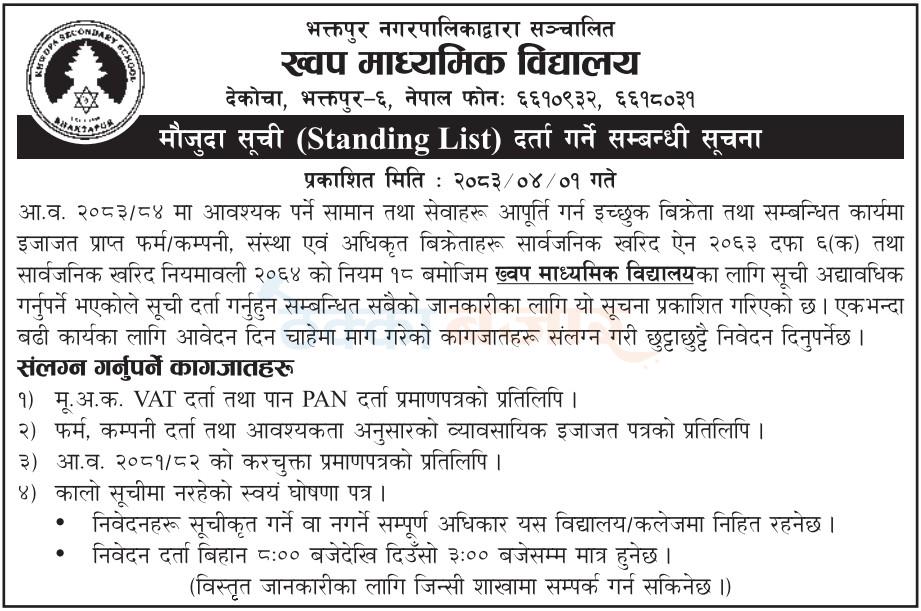 KHWOPA SECONDARY SCHOOL
BHAKTAPUR

भक्तपुर नगरपालिकाद्वारा सञ्चालित
ख्वप माध्यमिक विद्यालय
देकोचा, भक्तपुर-६, नेपाल फोनः ६६१०९३२, ६६१८०३१

मौजुदा सूची (Standing List) दर्ता गर्ने सम्बन्धी सूचना

प्रकाशित मिति : २०८३/०४/०१ गते

आ.व. २०८३/८४ मा आवश्यक पर्ने सामान तथा सेवाहरू आपूर्ति गर्न इच्छुक बिक्रेता तथा सम्बन्धित कार्यमा इजाजत प्राप्त फर्म/कम्पनी, संस्था एवं अधिकृत बिक्रेताहरू सार्वजनिक खरिद ऐन २०६३ दफा ६(क) तथा सार्वजनिक खरिद नियमावली २०६४ को नियम १८ बमोजिम ख्वप माध्यमिक विद्यालयका लागि सूची अद्यावधिक गर्नुपर्ने भएकोले सूची दर्ता गर्नुहुन सम्बन्धित सबैको जानकारीका लागि यो सूचना प्रकाशित गरिएको छ। एकभन्दा बढी कार्यका लागि आवेदन दिन चाहेमा माग गरेको कागजातहरू संलग्न गरी छुट्टाछुट्टै निवेदन दिनुपर्नेछ।

संलग्न गर्नुपर्ने कागजातहरू
१) मू.अ.क. VAT दर्ता तथा पान PAN दर्ता प्रमाणपत्रको प्रतिलिपि।
२) फर्म, कम्पनी दर्ता तथा आवश्यकता अनुसारको व्यावसायिक इजाजत पत्रको प्रतिलिपि।
३) आ.व. २०८१/८२ को करचुक्ता प्रमाणपत्रको प्रतिलिपि।
४) कालो सूचीमा नरहेको स्वयं घोषणा पत्र।
• निवेदनहरू सूचीकृत गर्ने वा नगर्ने सम्पूर्ण अधिकार यस विद्यालय/कलेजमा निहित रहनेछ।
• निवेदन दर्ता बिहान ८:०० बजेदेखि दिउँसो ३:०० बजेसम्म मात्र हुनेछ।
(विस्तृत जानकारीका लागि जिन्सी शाखामा सम्पर्क गर्न सकिनेछ।)